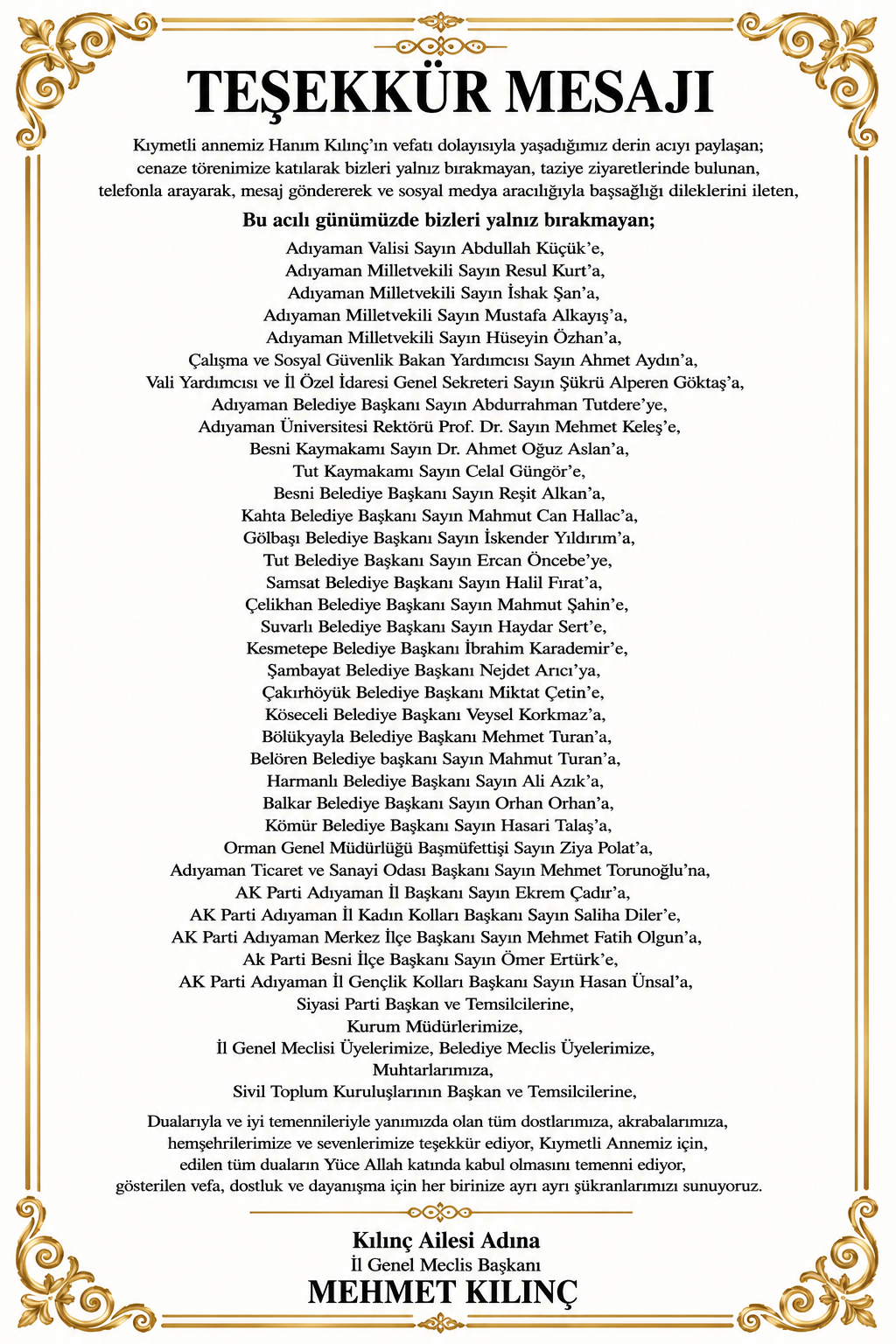 TEŞEKKÜR MESAJI

Kıymetli annemiz Hanım Kılınç'ın vefatı dolayısıyla yaşadığımız derin acıyı paylaşan; cenaze törenimize katılarak bizleri yalnız bırakmayan, taziye ziyaretlerinde bulunan, telefonla arayarak, mesaj göndererek ve sosyal medya aracılığıyla başsağlığı dileklerini ileten,

Bu acılı günümüzde bizleri yalnız bırakmayan;

Adıyaman Valisi Sayın Abdullah Küçük'e,
Adıyaman Milletvekili Sayın Resul Kurt'a,
Adıyaman Milletvekili Sayın İshak Şan'a,
Adıyaman Milletvekili Sayın Mustafa Alkayış'a,
Adıyaman Milletvekili Sayın Hüseyin Özhan'a,
Çalışma ve Sosyal Güvenlik Bakan Yardımcısı Sayın Ahmet Aydın'a,
Vali Yardımcısı ve İl Özel İdaresi Genel Sekreteri Sayın Şükrü Alperen Göktaş'a,
Adıyaman Belediye Başkanı Sayın Abdurrahman Tutdere'ye,
Adıyaman Üniversitesi Rektörü Prof. Dr. Sayın Mehmet Keleş'e,
Besni Kaymakamı Sayın Dr. Ahmet Oğuz Aslan'a,
Tut Kaymakamı Sayın Celal Güngör'e,
Besni Belediye Başkanı Sayın Reşit Alkan'a,
Kahta Belediye Başkanı Sayın Mahmut Can Hallac'a,
Gölbaşı Belediye Başkanı Sayın İskender Yıldırım'a,
Tut Belediye Başkanı Sayın Ercan Öncebe'ye,
Samsat Belediye Başkanı Sayın Halil Fırat'a,
Çelikhan Belediye Başkanı Sayın Mahmut Şahin'e,
Suvarlı Belediye Başkanı Sayın Haydar Sert'e,
Kesmetepe Belediye Başkanı İbrahim Karademir'e,
Şambayat Belediye Başkanı Nejdet Arıcı'ya,
Çakırhöyük Belediye Başkanı Miktat Çetin'e,
Köseceli Belediye Başkanı Veysel Korkmaz'a,
Bölükyayla Belediye Başkanı Mehmet Turan'a,
Belören Belediye başkanı Sayın Mahmut Turan'a,
Harmanlı Belediye Başkanı Sayın Ali Azık'a,
Balkar Belediye Başkanı Sayın Orhan Orhan'a,
Kömür Belediye Başkanı Sayın Hasari Talaş'a,
Orman Genel Müdürlüğü Başmüfettişi Sayın Ziya Polat'a,
Adıyaman Ticaret ve Sanayi Odası Başkanı Sayın Mehmet Torunoğlu'na,
AK Parti Adıyaman İl Başkanı Sayın Ekrem Çadır'a,
AK Parti Adıyaman İl Kadın Kolları Başkanı Sayın Saliha Diler'e,
AK Parti Adıyaman Merkez İlçe Başkanı Sayın Mehmet Fatih Olgun'a,
Ak Parti Besni İlçe Başkanı Sayın Ömer Ertürk'e,
AK Parti Adıyaman İl Gençlik Kolları Başkanı Sayın Hasan Ünsal'a,
Siyasi Parti Başkan ve Temsilcilerine,
Kurum Müdürlerimize,
İl Genel Meclisi Üyelerimize, Belediye Meclis Üyelerimize,
Muhtarlarımıza,
Sivil Toplum Kuruluşlarının Başkan ve Temsilcilerine,

Dualarıyla ve iyi temennileriyle yanımızda olan tüm dostlarımıza, akrabalarımıza, hemşehrilerimize ve sevenlerimize teşekkür ediyor, Kıymetli Annemiz için, edilen tüm duaların Yüce Allah katında kabul olmasını temenni ediyor, gösterilen vefa, dostluk ve dayanışma için her birinize ayrı ayrı şükranlarımızı sunuyoruz.

Kılınç Ailesi Adına
İl Genel Meclis Başkanı
MEHMET KILINÇ